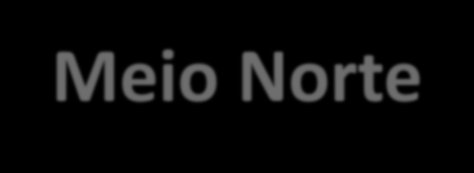 Meio Norte